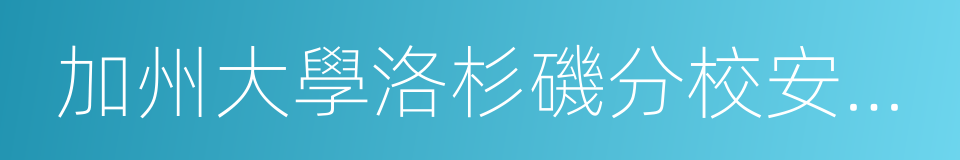 加州大學洛杉磯分校安...